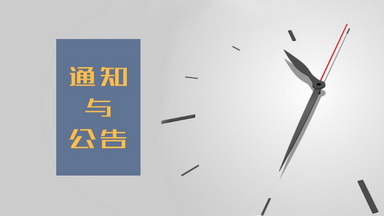 通知
与
公告